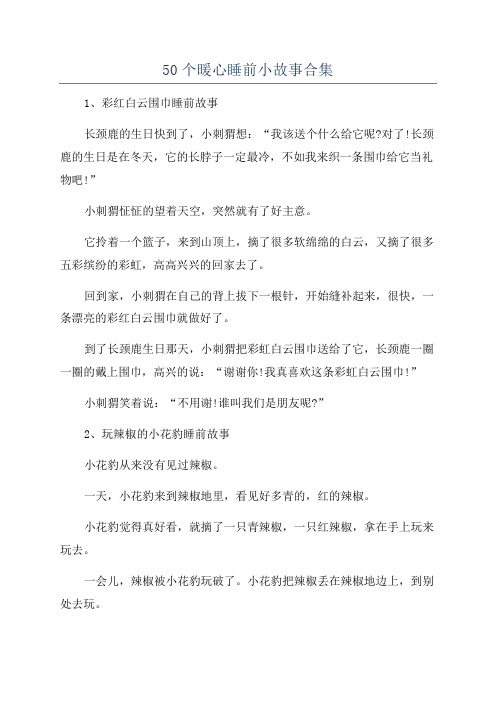 50 个暖心睡前小故事合集

1、彩红白云围巾睡前故事

长颈鹿的生日快到了，小刺猬想：“我该送个什么给它呢?对了!长颈鹿的生日是在冬天，它的长脖子一定最冷，不如我来织一条围巾给它当礼物吧!”

小刺猬怔怔的望着天空，突然就有了好主意。

它拎着一个篮子，来到山顶上，摘了很多软绵绵的白云，又摘了很多五彩缤纷的彩虹，高高兴兴的回家去了。

回到家，小刺猬在自己的背上拔下一根针，开始缝补起来，很快，一条漂亮的彩红白云围巾就做好了。

到了长颈鹿生日那天，小刺猬把彩虹白云围巾送给了它，长颈鹿一圈一圈的戴上围巾，高兴的说：“谢谢你!我真喜欢这条彩虹白云围巾!”

小刺猬笑着说：“不用谢!谁叫我们是朋友呢?”

2、玩辣椒的小花豹睡前故事

小花豹从来没有见过辣椒。

一天，小花豹来到辣椒地里，看见好多青的，红的辣椒。

小花豹觉得真好看，就摘了一只青辣椒，一只红辣椒，拿在手上玩来玩去。

一会儿，辣椒被小花豹玩破了。小花豹把辣椒丢在辣椒地边上，到别处去玩。